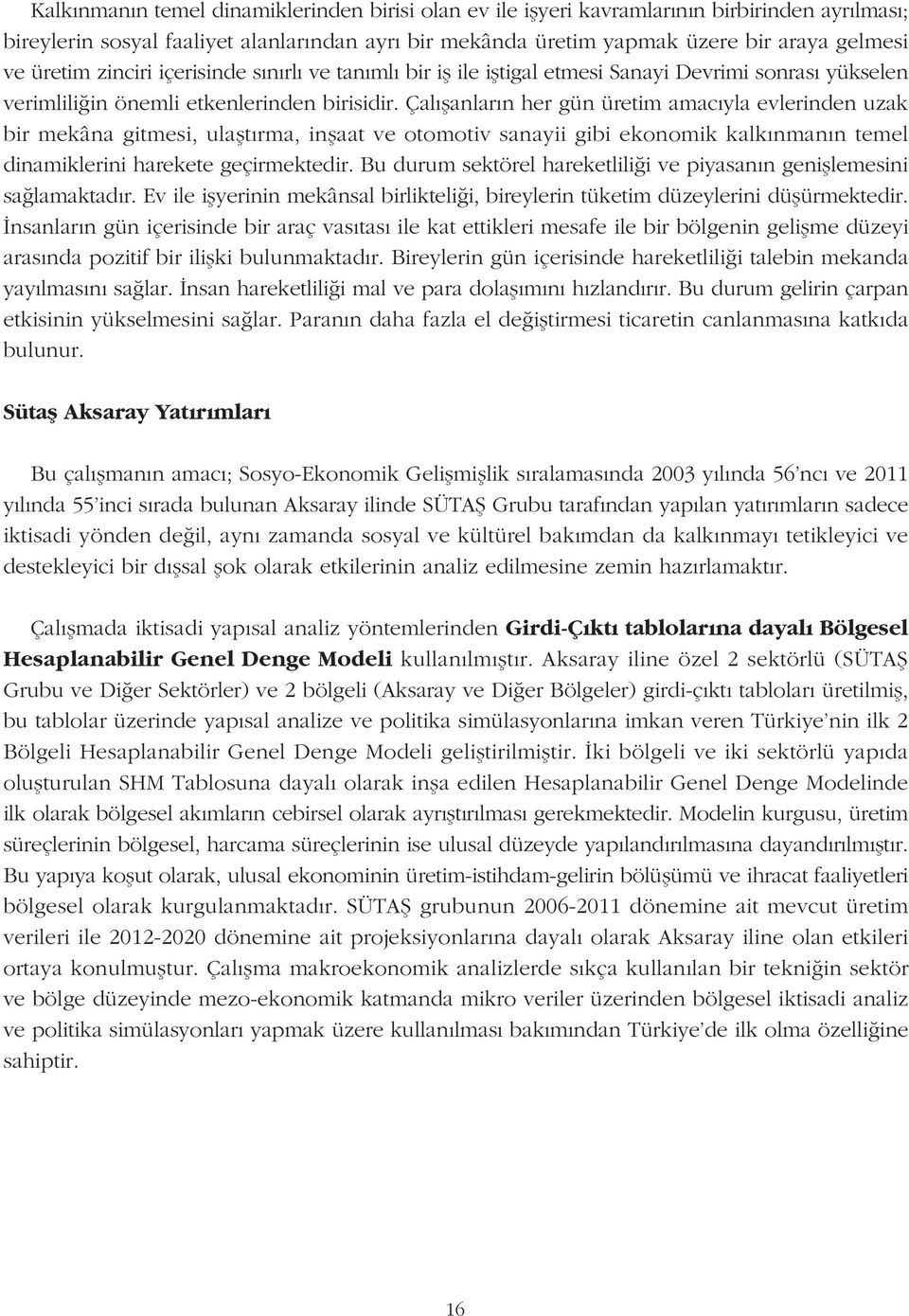 Kalkınmanın temel dinamiklerinden birisi olan ev ile işyeri kavramlarının birbirinden ayrılması; bireylerin sosyal faaliyet alanlarından ayrı bir mekânda üretim yapmak üzere bir araya gelmesi ve üretim zinciri içerisinde sınırlı ve tanımlı bir iş ile iştigal etmesi Sanayi Devrimi sonrası yükselen verimliliğin önemli etkenlerinden birisidir. Çalışanların her gün üretim amacıyla evlerinden uzak bir mekâna gitmesi, ulaştırma, inşaat ve otomotiv sanayii gibi ekonomik kalkınmanın temel dinamiklerini harekete geçirmektedir. Bu durum sektörel hareketliliği ve piyasanın genişlemesini sağlamaktadır. Ev ile işyerinin mekânsal birlikteliği, bireylerin tüketim düzeylerini düşürmektedir. İnsanların gün içerisinde bir araç vasıtası ile kat ettikleri mesafe ile bir bölgenin gelişme düzeyi arasında pozitif bir ilişki bulunmaktadır. Bireylerin gün içerisinde hareketliliği talebin mekanda yayılmasını sağlar. İnsan hareketliliği mal ve para dolaşımını hızlandırır. Bu durum gelirin çarpan etkisinin yükselmesini sağlar. Paranın daha fazla el değiştirmesi ticaretin canlanmasına katkıda bulunur.

Sütaş Aksaray Yatırımları

Bu çalışmanın amacı; Sosyo-Ekonomik Gelişmişlik sıralamasında 2003 yılında 56'ncı ve 2011 yılında 55'inci sırada bulunan Aksaray ilinde SÜTAŞ Grubu tarafından yapılan yatırımların sadece iktisadi yönden değil, aynı zamanda sosyal ve kültürel bakımdan da kalkınmayı tetikleyici ve destekleyici bir dışsal şok olarak etkilerinin analiz edilmesine zemin hazırlamaktır.

Çalışmada iktisadi yapısal analiz yöntemlerinden Girdi-Çıktı tablolarına dayalı Bölgesel Hesaplanabilir Genel Denge Modeli kullanılmıştır. Aksaray iline özel 2 sektörlü (SÜTAŞ Grubu ve Diğer Sektörler) ve 2 bölgeli (Aksaray ve Diğer Bölgeler) girdi-çıktı tabloları üretilmiş, bu tablolar üzerinde yapısal analize ve politika simülasyonlarına imkan veren Türkiye'nin ilk 2 Bölgeli Hesaplanabilir Genel Denge Modeli geliştirilmiştir. İki bölgeli ve iki sektörlü yapıda oluşturulan SHM Tablosuna dayalı olarak inşa edilen Hesaplanabilir Genel Denge Modelinde ilk olarak bölgesel akımların cebirsel olarak ayrıştırılması gerekmektedir. Modelin kurgusu, üretim süreçlerinin bölgesel, harcama süreçlerinin ise ulusal düzeyde yapılandırılmasına dayandırılmıştır. Bu yapıya koşut olarak, ulusal ekonominin üretim-istihdam-gelirin bölüşümü ve ihracat faaliyetleri bölgesel olarak kurgulanmaktadır. SÜTAŞ grubunun 2006-2011 dönemine ait mevcut üretim verileri ile 2012-2020 dönemine ait projeksiyonlarına dayalı olarak Aksaray iline olan etkileri ortaya konulmuştur. Çalışma makroekonomik analizlerde sıkça kullanılan bir tekniğin sektör ve bölge düzeyinde mezo-ekonomik katmanda mikro veriler üzerinden bölgesel iktisadi analiz ve politika simülasyonları yapmak üzere kullanılması bakımından Türkiye'de ilk olma özelliğine sahiptir.

16